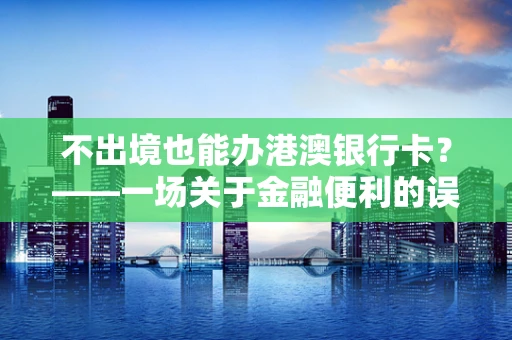 不出境也能办港澳银行卡？
——一场关于金融便利的误